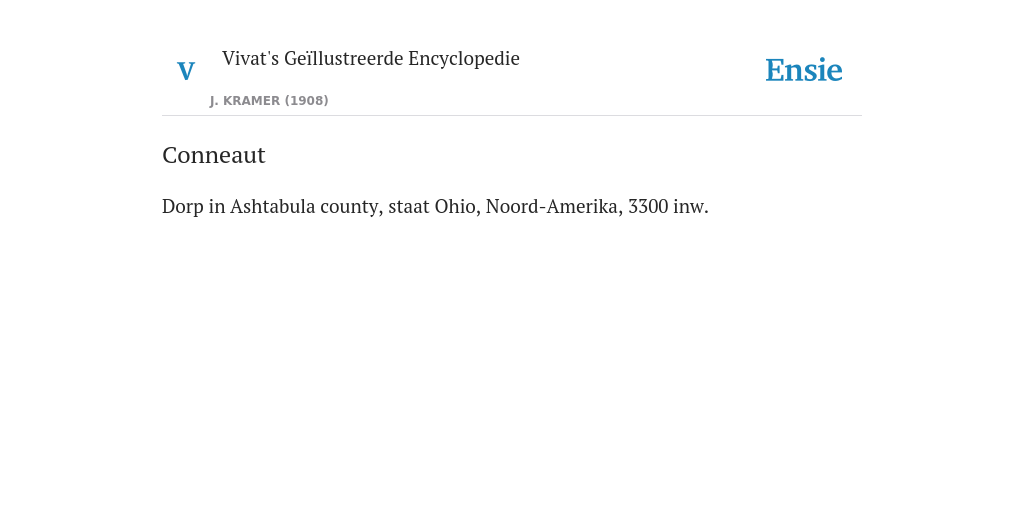 V

Vivat's Geïllustreerde Encyclopedie

J. KRAMER (1908)

Ensie

Conneaut

Dorp in Ashtabula county, staat Ohio, Noord-Amerika, 3300 inw.